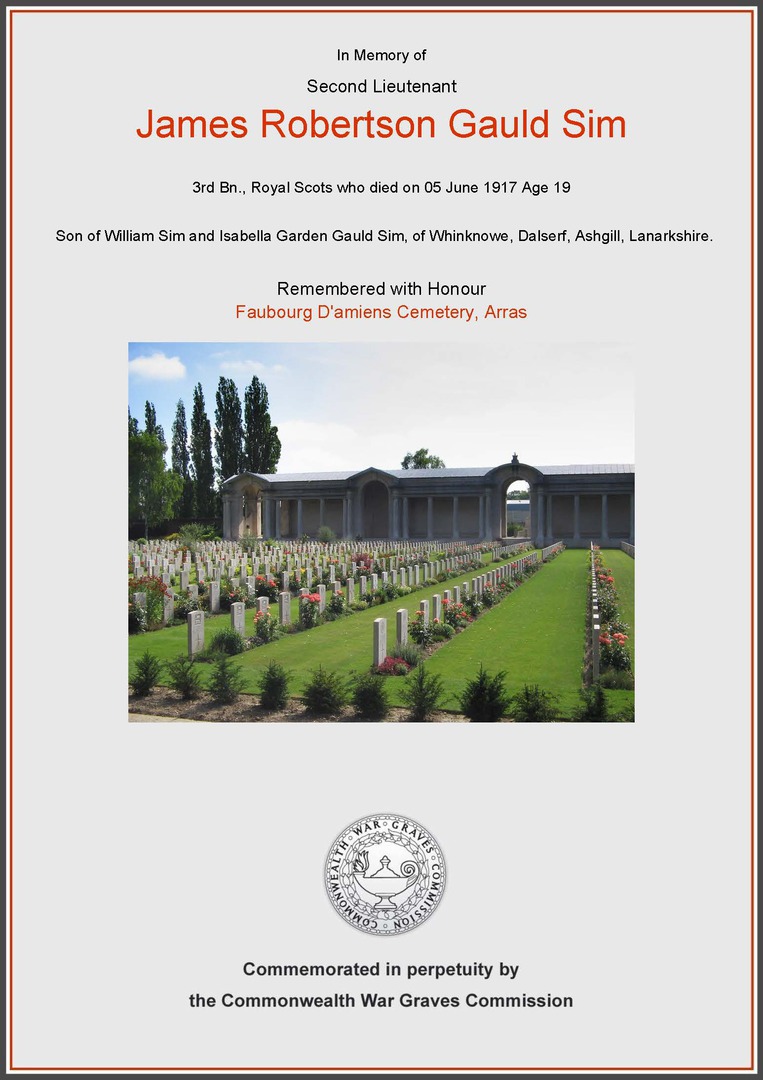 In Memory of

Second Lieutenant

James Robertson Gauld Sim

3rd Bn., Royal Scots who died on 05 June 1917 Age 19

Son of William Sim and Isabella Garden Gauld Sim, of Whinknowe, Dalserf, Ashgill, Lanarkshire.

Remembered with Honour

Faubourg D'amiens Cemetery, Arras

COMMONWEALTH WAR GRAVES COMMISSION

Commemorated in perpetuity by

the Commonwealth War Graves Commission